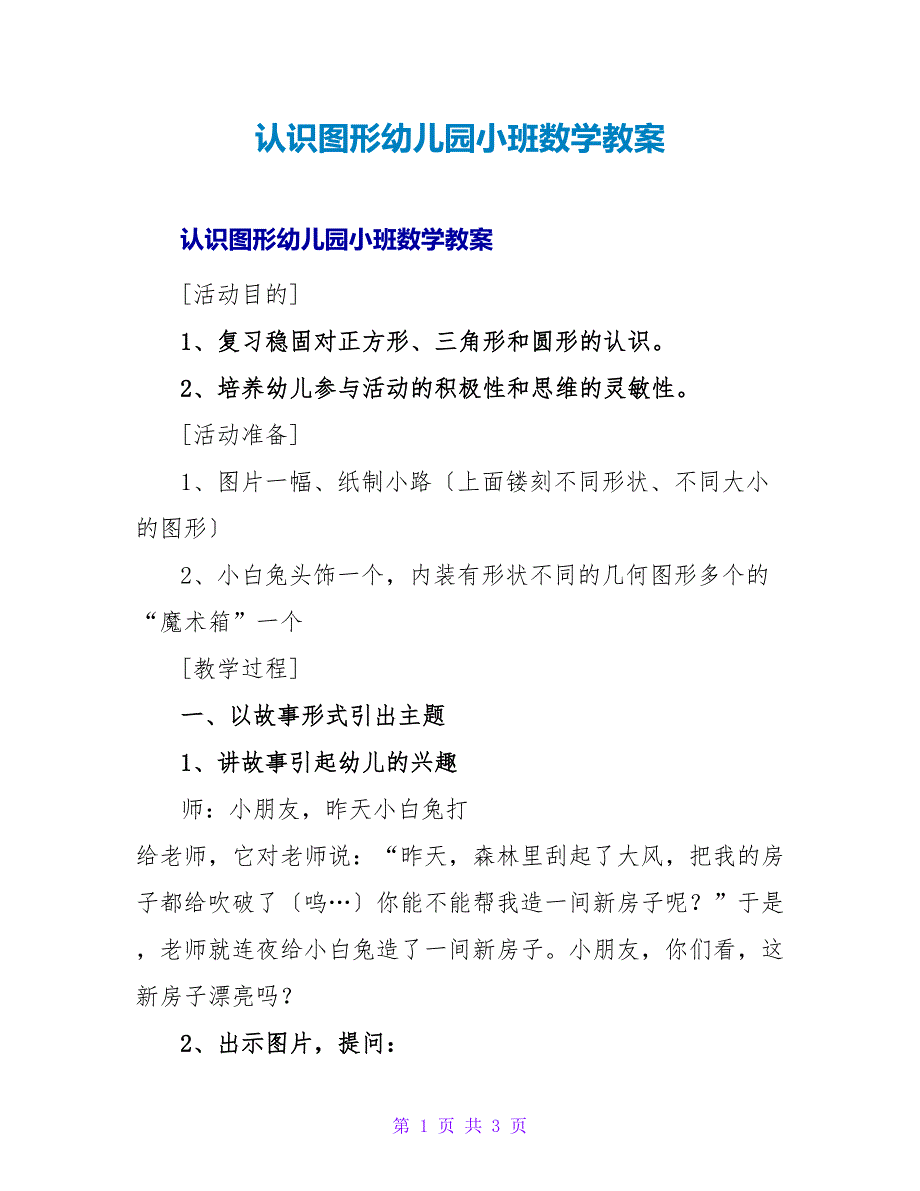 认识图形幼儿园小班数学教案

认识图形幼儿园小班数学教案

[活动目的]

1、复习稳固对正方形、三角形和圆形的认识。

2、培养幼儿参与活动的积极性和思维的灵敏性。

[活动准备]

1、图片一幅、纸制小路〔上面镂刻不同形状、不同大小的图形〕

2、小白兔头饰一个，内装有形状不同的几何图形多个的“魔术箱”一个

[教学过程]

一、以故事形式引出主题

1、讲故事引起幼儿的兴趣

师：小朋友，昨天小白兔打

给老师，它对老师说：“昨天，森林里刮起了大风，把我的房子都给吹破了〔呜…〕你能不能帮我造一间新房子呢？”于是，老师就连夜给小白兔造了一间新房子。小朋友，你们看，这新房子漂亮吗？

2、出示图片，提问：

第 1 页 共 3 页